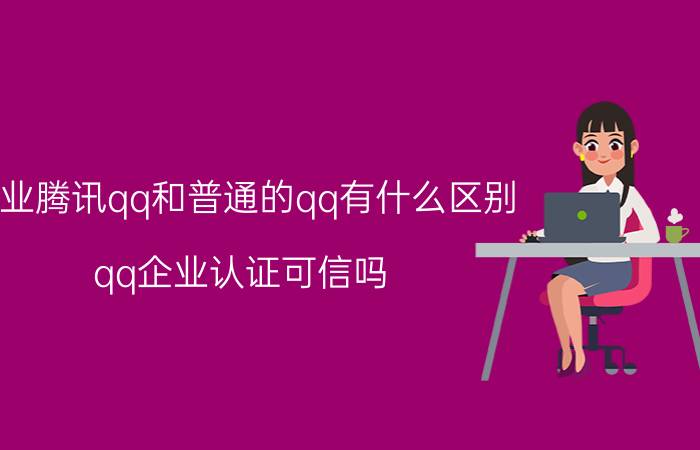 业腾讯qq和普通的qq有什么区别

qq企业认证可信吗